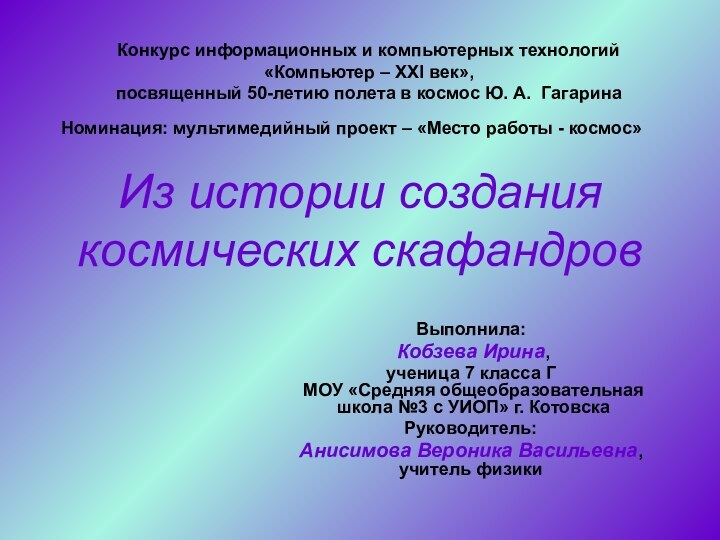 Конкурс информационных и компьютерных технологий
«Компьютер – XXI век»,
посвященный 50-летию полета в космос Ю. А. Гагарина

Номинация: мультимедийный проект – «Место работы - космос»

Из истории создания космических скафандров

Выполнила:
Кобзева Ирина,
ученица 7 класса Г
МОУ «Средняя общеобразовательная школа №3 с УИОП» г. Котовска
Руководитель:
Анисимова Вероника Васильевна,
учитель физики